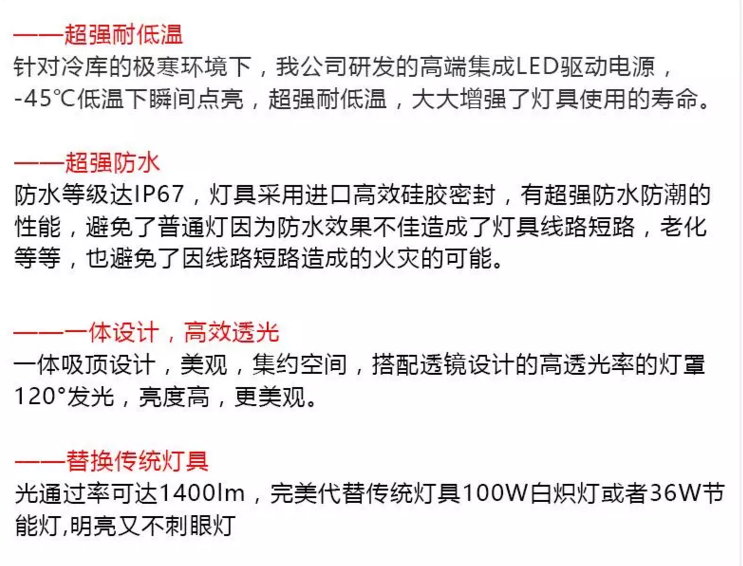 ——超强耐低温
针对冷库的极寒环境下，我公司研发的高端集成LED驱动电源，-45℃低温下瞬间点亮，超强耐低温，大大增强了灯具使用的寿命。

——超强防水
防水等级达IP67，灯具采用进口高效硅胶密封，有超强防水防潮的性能，避免了普通灯因为防水效果不佳造成了灯具线路短路，老化等等，也避免了因线路短路造成的火灾的可能。

——一体设计，高效透光
一体吸顶设计，美观，集约空间，搭配透镜设计的高透光率的灯罩120°发光，亮度高，更美观。

——替换传统灯具
光通过率可达1400lm，完美代替传统灯具100W白炽灯或者36W节能灯,明亮又不刺眼灯